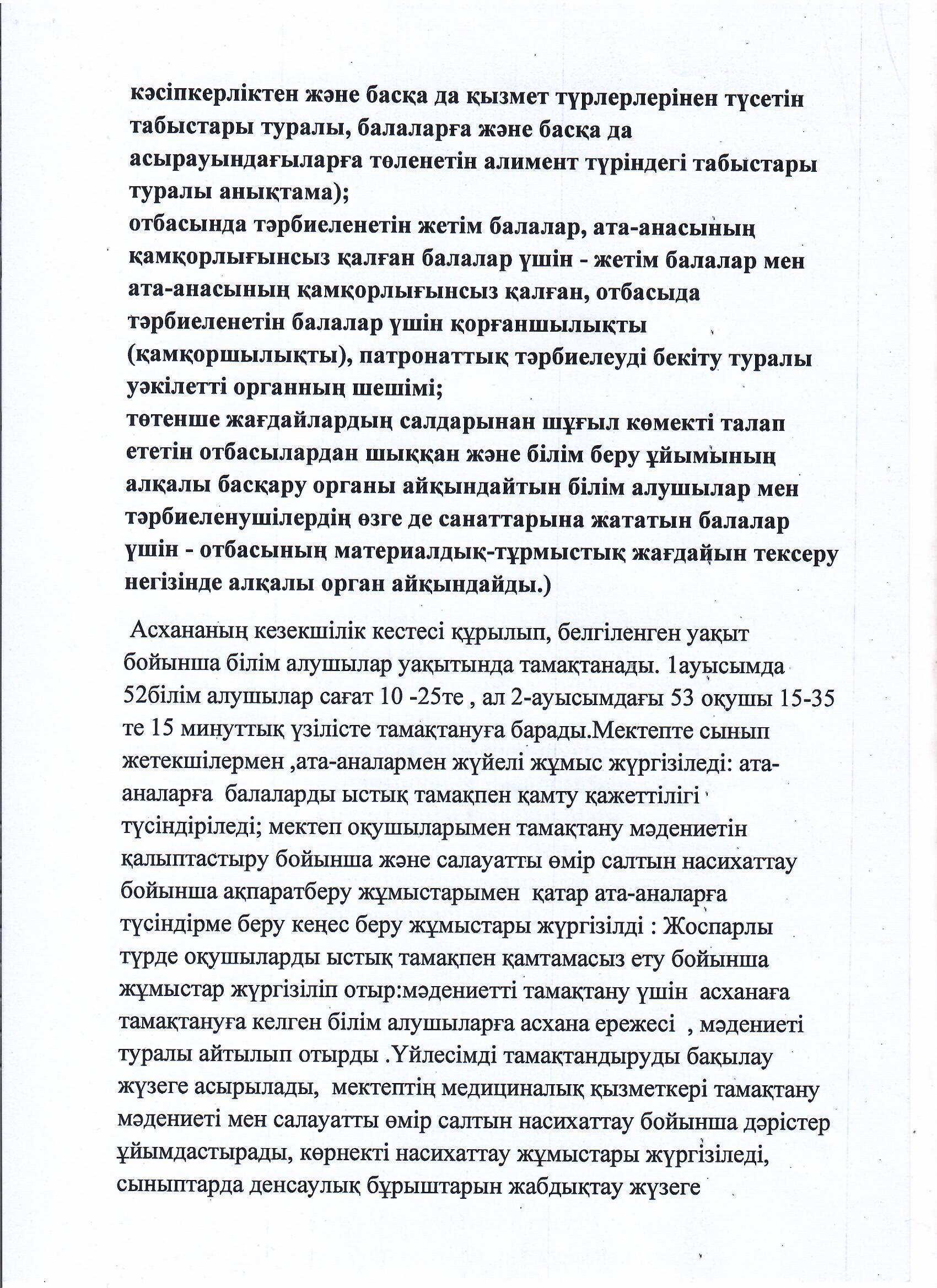 кәсіпкерліктен және басқа да қызмет түрлерлерінен түсетін табыстары туралы, балаларға және басқа да асырауындағыларға төленетін алимент түріндегі табыстары туралы анықтама);
отбасында тәрбиеленетін жетім балалар, ата-анасының қамқорлығынсыз қалған балалар үшін - жетім балалар мен ата-анасының қамқорлығынсыз қалған, отбасыда тәрбиеленетін балалар үшін қорғаншылықты (қамқоршылықты), патронаттық тәрбиелеуді бекіту туралы уәкілетті органның шешімі;
төтенше жағдайлардың салдарынан шұғыл көмекті талап ететін отбасылардан шыққан және білім беру ұйымының алқалы басқару органы айқындайтын білім алушылар мен тәрбиеленушілердің өзге де санаттарына жататын балалар үшін - отбасының материалдық-тұрмыстық жағдайын тексеру негізінде алқалы орган айқындайды.)

Асхананың кезекшілік кестесі құрылып, белгіленген уақыт бойынша білім алушылар уақытында тамақтанады. 1ауысымда 52білім алушылар сағат 10 -25те , ал 2-ауысымдағы 53 оқушы 15-35 те 15 минуттық үзілісте тамақтануға барады.Мектепте сынып жетекшілермен ,ата-аналармен жүйелі жұмыс жүргізіледі: ата-аналарға балаларды ыстық тамақпен қамту қажеттілігі түсіндіріледі; мектеп оқушыларымен тамақтану мәдениетін қалыптастыру бойынша және салауатты өмір салтын насихаттау бойынша ақпаратберу жұмыстарымен қатар ата-аналарға түсіндірме беру кеңес беру жұмыстары жүргізілді : Жоспарлы түрде оқушыларды ыстық тамақпен қамтамасыз ету бойынша жұмыстар жүргізіліп отыр:мәдениетті тамақтану үшін асханаға тамақтануға келген білім алушыларға асхана ережесі , мәдениеті туралы айтылып отырды .Үйлесімді тамақтандыруды бақылау жүзеге асырылады, мектептің медициналық қызметкері тамақтану мәдениеті мен салауатты өмір салтын насихаттау бойынша дәрістер ұйымдастырады, көрнекті насихаттау жұмыстары жүргізіледі, сыныптарда денсаулық бұрыштарын жабдықтау жүзеге